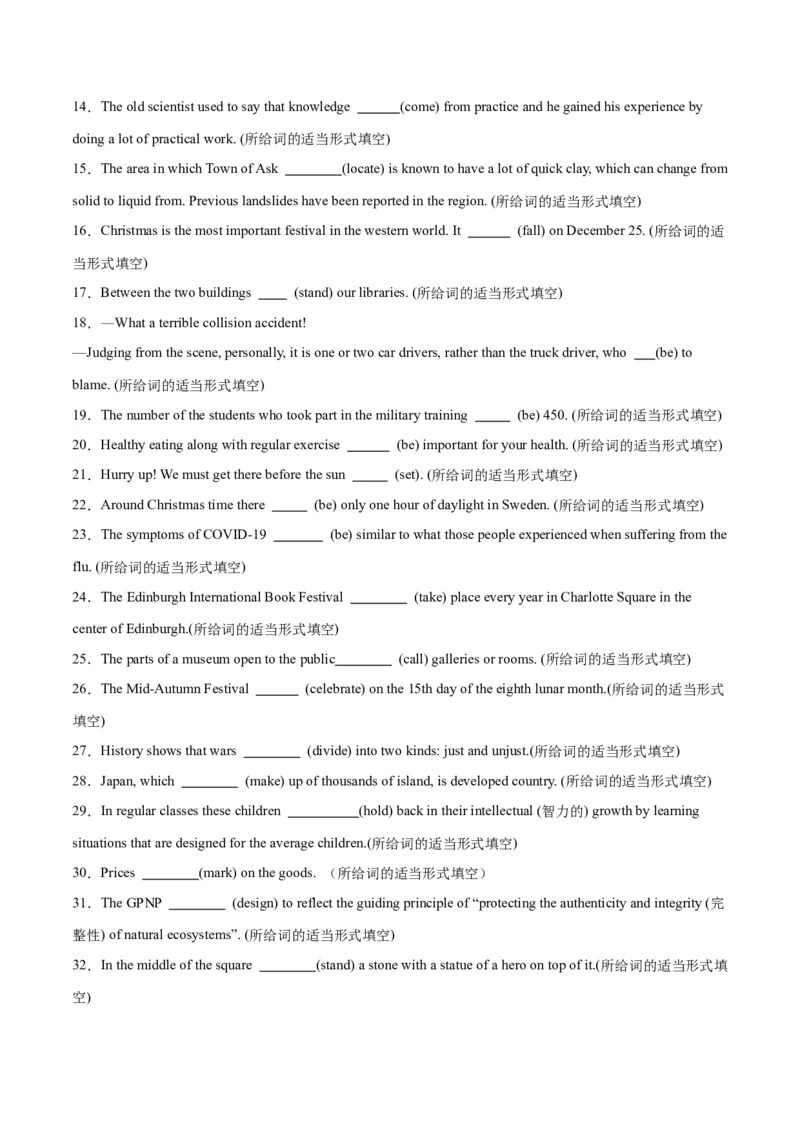 14．The old scientist used to say that knowledge ______(come) from practice and he gained his experience by doing a lot of practical work. (所给词的适当形式填空)

15．The area in which Town of Ask ________(locate) is known to have a lot of quick clay, which can change from solid to liquid from. Previous landslides have been reported in the region. (所给词的适当形式填空)

16．Christmas is the most important festival in the western world. It ______ (fall) on December 25. (所给词的适当形式填空)

17．Between the two buildings ____ (stand) our libraries. (所给词的适当形式填空)

18．—What a terrible collision accident!

—Judging from the scene, personally, it is one or two car drivers, rather than the truck driver, who ___(be) to blame. (所给词的适当形式填空)

19．The number of the students who took part in the military training _____ (be) 450. (所给词的适当形式填空)

20．Healthy eating along with regular exercise ______ (be) important for your health. (所给词的适当形式填空)

21．Hurry up! We must get there before the sun _____ (set). (所给词的适当形式填空)

22．Around Christmas time there _____ (be) only one hour of daylight in Sweden. (所给词的适当形式填空)

23．The symptoms of COVID-19 _______ (be) similar to what those people experienced when suffering from the flu. (所给词的适当形式填空)

24．The Edinburgh International Book Festival ________ (take) place every year in Charlotte Square in the center of Edinburgh.(所给词的适当形式填空)

25．The parts of a museum open to the public________ (call) galleries or rooms. (所给词的适当形式填空)

26．The Mid-Autumn Festival ______ (celebrate) on the 15th day of the eighth lunar month.(所给词的适当形式填空)

27．History shows that wars ________ (divide) into two kinds: just and unjust.(所给词的适当形式填空)

28．Japan, which ________ (make) up of thousands of island, is developed country. (所给词的适当形式填空)

29．In regular classes these children __________(hold) back in their intellectual (智力的) growth by learning situations that are designed for the average children.(所给词的适当形式填空)

30．Prices ________(mark) on the goods. （所给词的适当形式填空）

31．The GPNP ________ (design) to reflect the guiding principle of “protecting the authenticity and integrity (完整性) of natural ecosystems”. (所给词的适当形式填空)

32．In the middle of the square ________(stand) a stone with a statue of a hero on top of it.(所给词的适当形式填空)